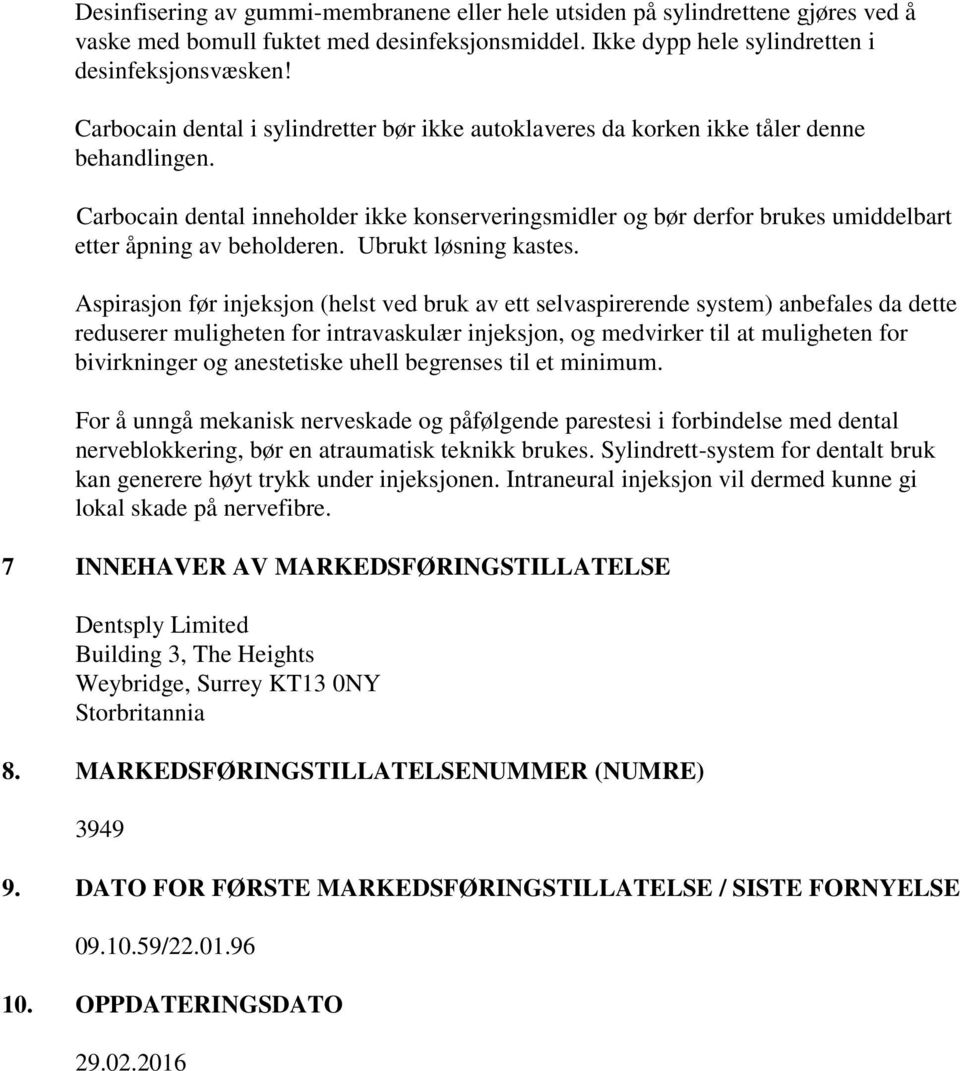 Desinfisering av gummi-membranene eller hele utsiden på sylindrettene gjøres ved å vaske med bomull fuktet med desinfeksjonsmiddel. Ikke dypp hele sylindretten i desinfeksjonsvæsken!

Carbocain dental i sylindretter bør ikke autoklaveres da korken ikke tåler denne behandlingen.

Carbocain dental inneholder ikke konserveringsmidler og bør derfor brukes umiddelbart etter åpning av beholderen. Ubrukt løsning kastes.

Aspirasjon før injeksjon (helst ved bruk av ett selvaspirerende system) anbefales da dette reduserer muligheten for intravaskulær injeksjon, og medvirker til at muligheten for bivirkninger og anestetiske uhell begrenses til et minimum.

For å unngå mekanisk nerveskade og påfølgende parestesi i forbindelse med dental nerveblokkering, bør en atraumatisk teknikk brukes. Sylindrett-system for dentalt bruk kan generere høyt trykk under injeksjonen. Intraneural injeksjon vil dermed kunne gi lokal skade på nervefibre.

7 INNEHAVER AV MARKEDSFØRINGSTILLATELSE

Dentsply Limited
Building 3, The Heights
Weybridge, Surrey KT13 0NY
Storbritannia

8. MARKEDSFØRINGSTILLATELSENUMMER (NUMRE)

3949

9. DATO FOR FØRSTE MARKEDSFØRINGSTILLATELSE / SISTE FORNYELSE

09.10.59/22.01.96

10. OPPDATERINGSDATO

29.02.2016